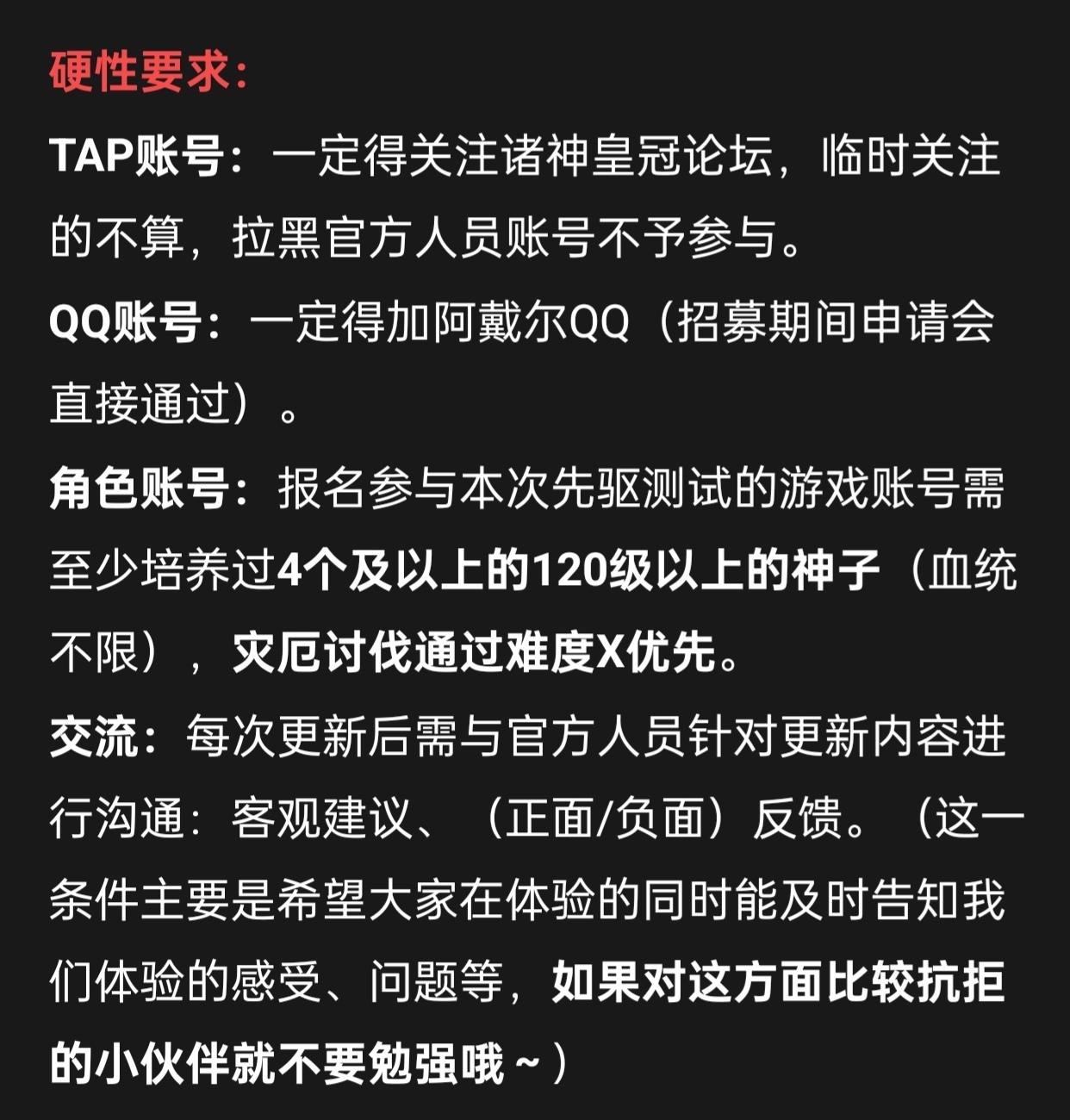 硬性要求：

TAP账号：一定得关注诸神皇冠论坛，临时关注的不算，拉黑官方人员账号不予参与。

QQ账号：一定得加阿戴尔QQ（招募期间申请会直接通过）。

角色账号：报名参与本次先驱测试的游戏账号需至少培养过4个及以上的120级以上的神子（血统不限），灾厄讨伐通过难度X优先。

交流：每次更新后需与官方人员针对更新内容进行沟通：客观建议、（正面/负面）反馈。（这一条件主要是希望大家在体验的同时能及时告知我们体验的感受、问题等，如果对这方面比较抗拒的小伙伴就不要勉强哦～）